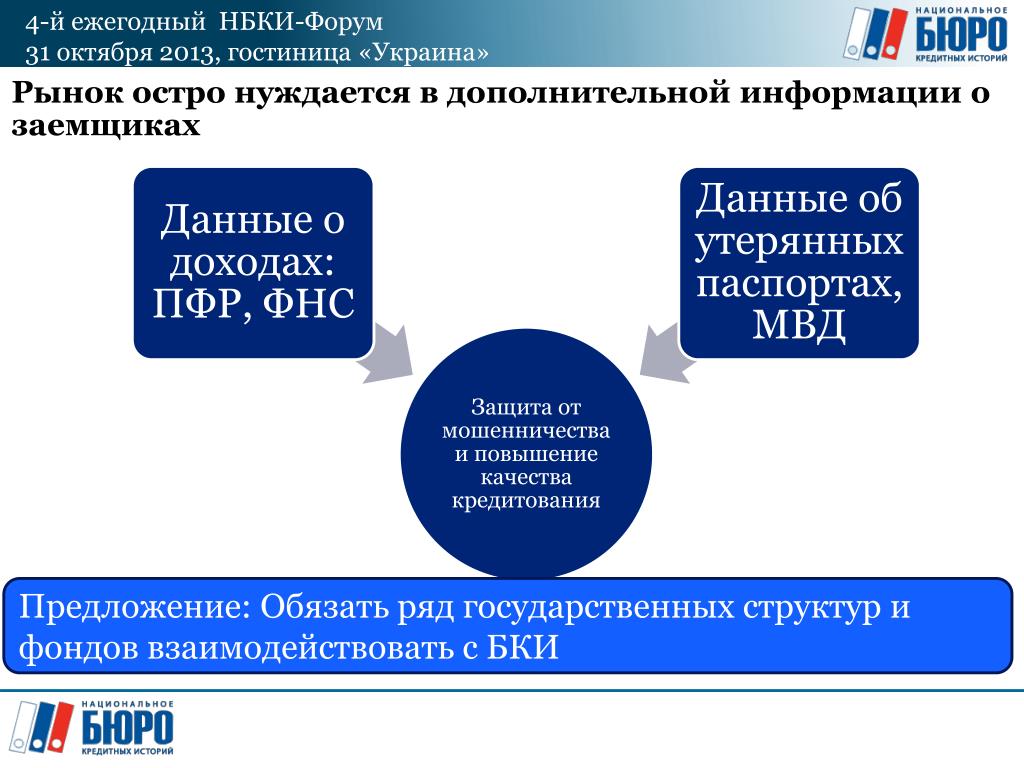 4-й ежегодный НБКИ-Форум
31 октября 2013, гостиница «Украина»

НАЦИОНАЛЬНОЕ БЮРО КРЕДИТНЫХ ИСТОРИЙ

Рынок остро нуждается в дополнительной информации о заемщиках

Данные о доходах: ПФР, ФНС

Данные об утерянных паспортах, МВД

Защита от мошенничества и повышение качества кредитования

Предложение: Обязать ряд государственных структур и фондов взаимодействовать с БКИ

НАЦИОНАЛЬНОЕ БЮРО КРЕДИТНЫХ ИСТОРИЙ